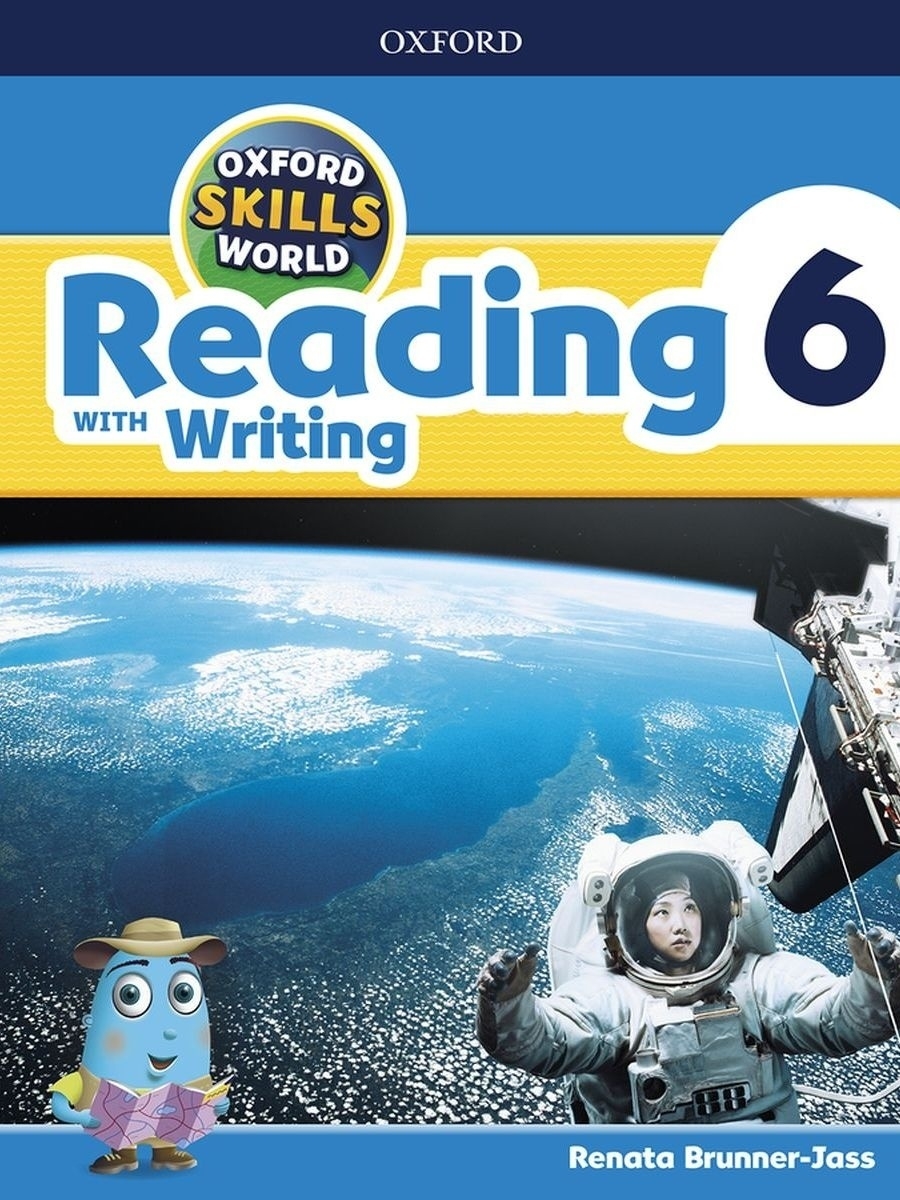 OXFORD

OXFORD SKILLS WORLD

Reading 6

WITH Writing

Renata Brunner-Jass